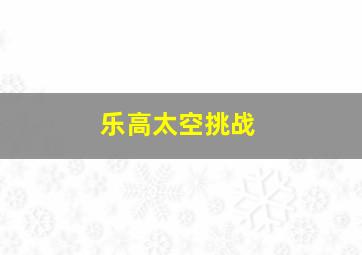 乐高太空挑战